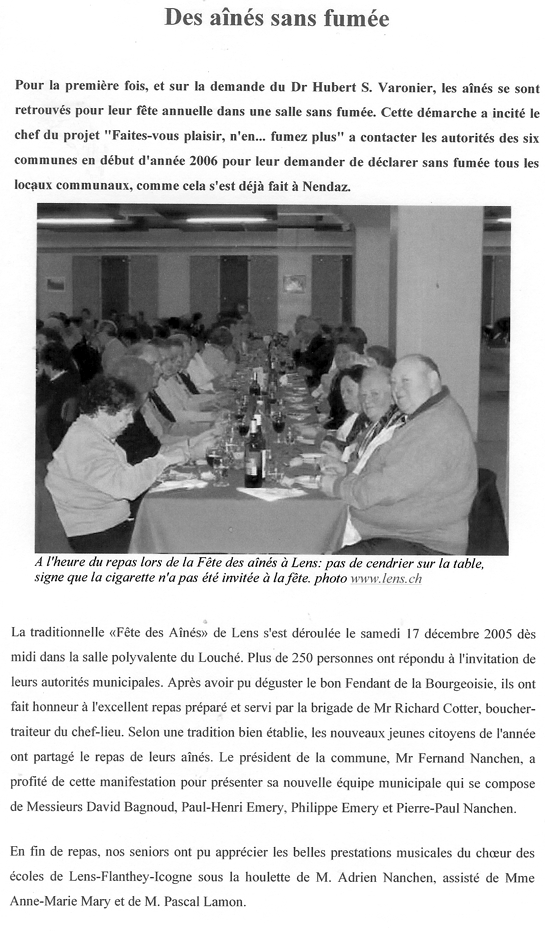 Des aînés sans fumée

Pour la première fois, et sur la demande du Dr Hubert S. Varonier, les aînés se sont retrouvés pour leur fête annuelle dans une salle sans fumée. Cette démarche a incité le chef du projet "Faites-vous plaisir, n'en... fumez plus" a contacter les autorités des six communes en début d'année 2006 pour leur demander de déclarer sans fumée tous les locaux communaux, comme cela s'est déjà fait à Nendaz.

A l'heure du repas lors de la Fête des aînés à Lens: pas de cendrier sur la table, signe que la cigarette n'a pas été invitée à la fête. photo www.lens.ch

La traditionnelle «Fête des Aînés» de Lens s'est déroulée le samedi 17 décembre 2005 dès midi dans la salle polyvalente du Louché. Plus de 250 personnes ont répondu à l'invitation de leurs autorités municipales. Après avoir pu déguster le bon Fendant de la Bourgeoisie, ils ont fait honneur à l'excellent repas préparé et servi par la brigade de Mr Richard Cotter, boucher-traiteur du chef-lieu. Selon une tradition bien établie, les nouveaux jeunes citoyens de l'année ont partagé le repas de leurs aînés. Le président de la commune, Mr Fernand Nanchen, a profité de cette manifestation pour présenter sa nouvelle équipe municipale qui se compose de Messieurs David Bagnoud, Paul-Henri Emery, Philippe Emery et Pierre-Paul Nanchen.

En fin de repas, nos seniors ont pu apprécier les belles prestations musicales du chœur des écoles de Lens-Flanthey-Icogne sous la houlette de M. Adrien Nanchen, assisté de Mme Anne-Marie Mary et de M. Pascal Lamon.